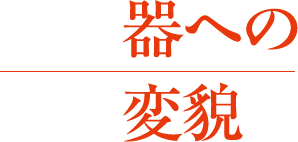 器への

変貌